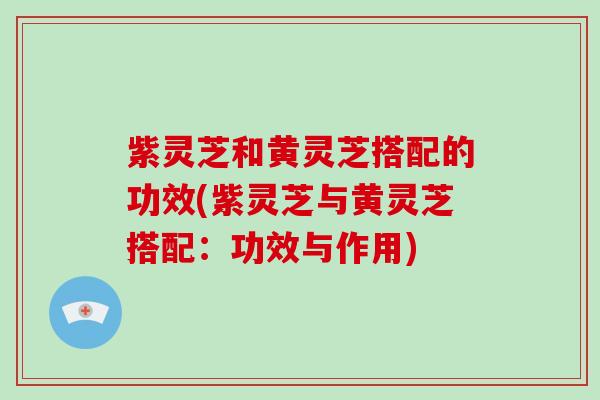 紫灵芝和黄灵芝搭配的功效(紫灵芝与黄灵芝搭配：功效与作用)